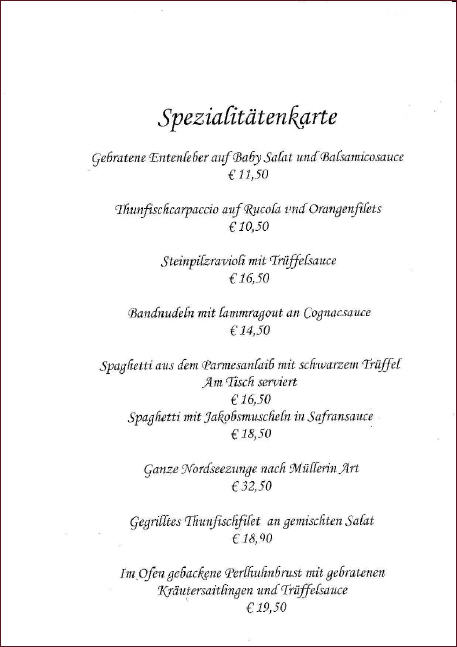 Spezialitätenkarte

Gebratene Entenleber auf Baby Salat und Balsamicosauce
€ 11,50

Thunfischcarpaccio auf Rucola vnd Orangenfilets
€ 10,50

Steinpilzravioli mit Trüffelsauce
€ 16,50

Bandnudeln mit lammragout an Cognacsauce
€ 14,50

Spaghetti aus dem Parmesanlaib mit schwarzem Trüffel
Am Tisch serviert
€ 16,50
Spaghetti mit Jakobsmuscheln in Safransauce
€ 18,50

Ganze Nordseezunge nach Müllerin Art
€ 32,50

Gegrilltes Thunfischfilet an gemischten Salat
€ 18,90

Im Ofen gebackene Perlhuhnbrust mit gebratenen Kräutersaitlingen und Trüffelsauce
€ 19,50